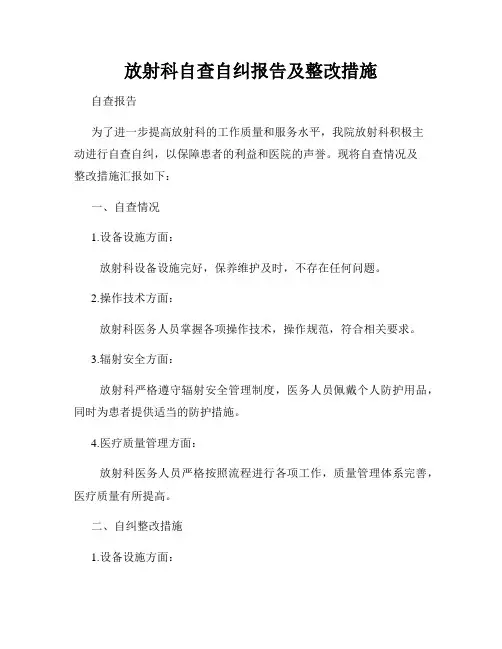 放射科自查自纠报告及整改措施

自查报告

为了进一步提高放射科的工作质量和服务水平，我院放射科积极主动进行自查自纠，以保障患者的利益和医院的声誉。现将自查情况及整改措施汇报如下：

一、自查情况

1.设备设施方面：

放射科设备设施完好，保养维护及时，不存在任何问题。

2.操作技术方面：

放射科医务人员掌握各项操作技术，操作规范，符合相关要求。

3.辐射安全方面：

放射科严格遵守辐射安全管理制度，医务人员佩戴个人防护用品，同时为患者提供适当的防护措施。

4.医疗质量管理方面：

放射科医务人员严格按照流程进行各项工作，质量管理体系完善，医疗质量有所提高。

二、自纠整改措施

1.设备设施方面：